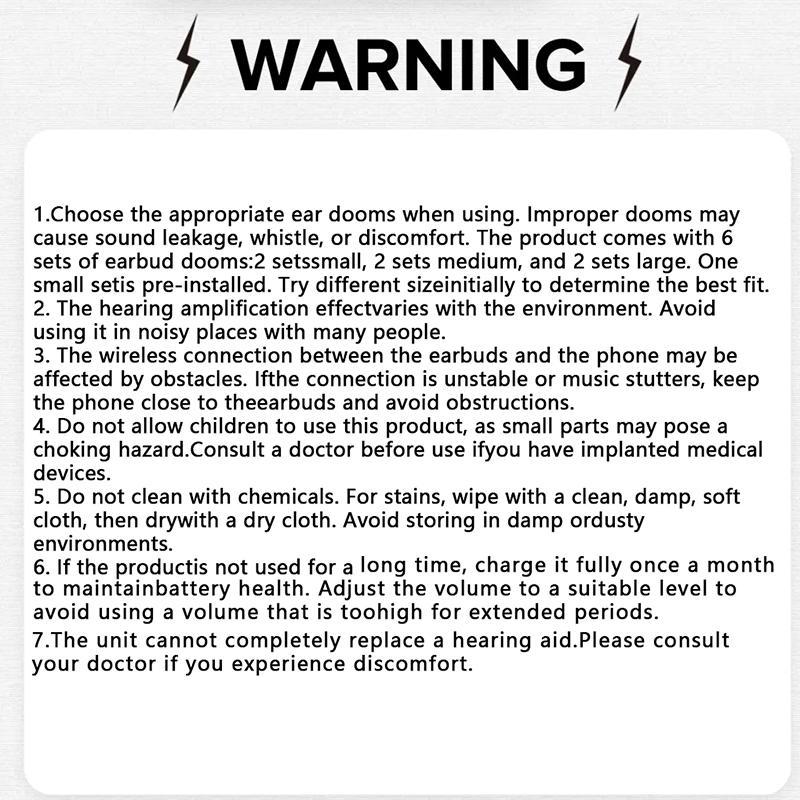 WARNING

1.Choose the appropriate ear dooms when using. Improper dooms may cause sound leakage, whistle, or discomfort. The product comes with 6 sets of earbud dooms:2 setssmall, 2 sets medium, and 2 sets large. One small setis pre-installed. Try different sizeinitially to determine the best fit.
2. The hearing amplification effectvaries with the environment. Avoid using it in noisy places with many people.
3. The wireless connection between the earbuds and the phone may be affected by obstacles. Ifthe connection is unstable or music stutters, keep the phone close to theearbuds and avoid obstructions.
4. Do not allow children to use this product, as small parts may pose a choking hazard.Consult a doctor before use ifyou have implanted medical devices.
5. Do not clean with chemicals. For stains, wipe with a clean, damp, soft cloth, then drywith a dry cloth. Avoid storing in damp ordusty environments.
6. If the productis not used for a long time, charge it fully once a month to maintainbattery health. Adjust the volume to a suitable level to avoid using a volume that is toohigh for extended periods.
7.The unit cannot completely replace a hearing aid.Please consult your doctor if you experience discomfort.